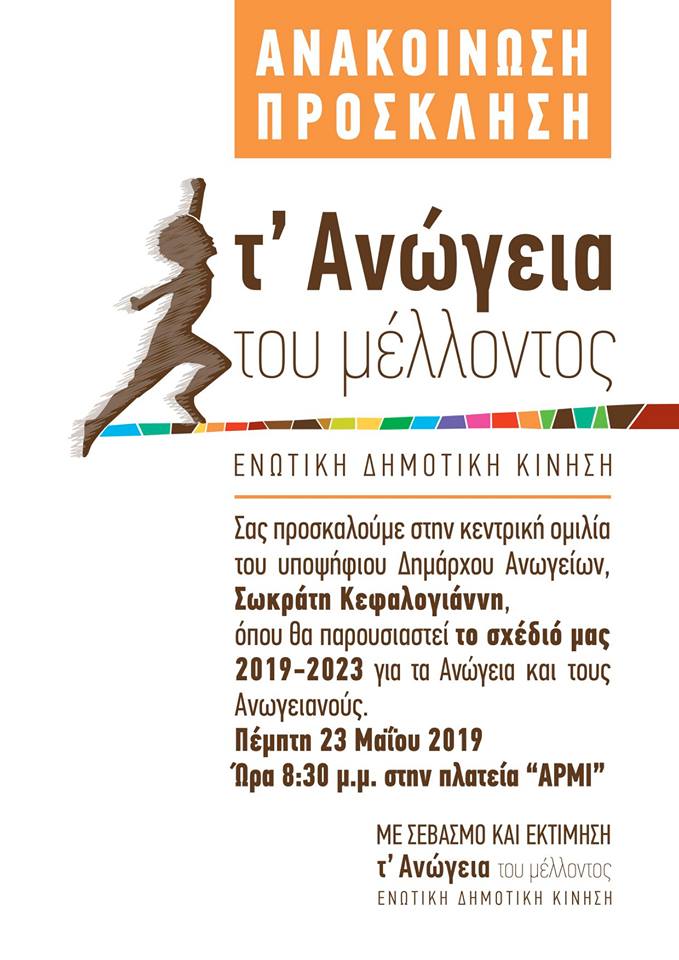 ΑΝΑΚΟΙΝΩΣΗ
ΠΡΟΣΚΛΗΣΗ

τ' Ανώγεια
του μέλλοντος

ΕΝΩΤΙΚΗ ΔΗΜΟΤΙΚΗ ΚΙΝΗΣΗ

Σας προσκαλούμε στην κεντρική ομιλία του υποψήφιου Δημάρχου Ανωγείων, Σωκράτη Κεφαλογιάννη, όπου θα παρουσιαστεί το σχέδιό μας 2019-2023 για τα Ανώγεια και τους Ανωγειανούς.

Πέμπτη 23 Μαΐου 2019
Ώρα 8:30 μ.μ. στην πλατεία "ΑΡΜΙ"

ΜΕ ΣΕΒΑΣΜΟ ΚΑΙ ΕΚΤΙΜΗΣΗ
τ' Ανώγεια του μέλλοντος
ΕΝΩΤΙΚΗ ΔΗΜΟΤΙΚΗ ΚΙΝΗΣΗ